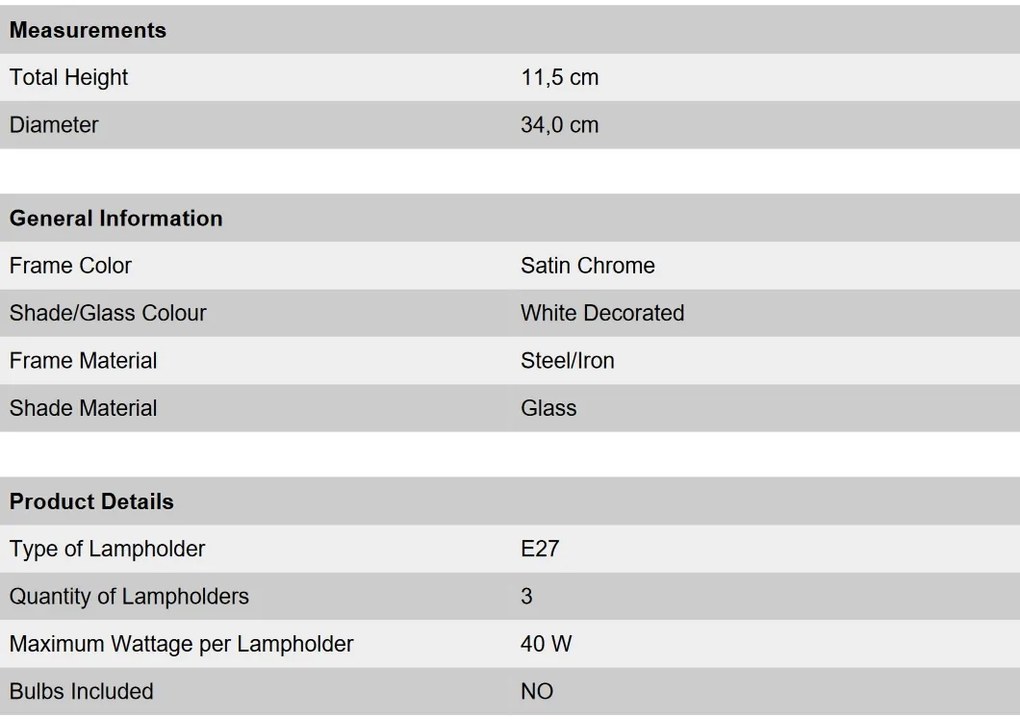 | Measurements | |
|---|---|
| Total Height | 11,5 cm |
| Diameter | 34,0 cm |

| General Information | |
|---|---|
| Frame Color | Satin Chrome |
| Shade/Glass Colour | White Decorated |
| Frame Material | Steel/Iron |
| Shade Material | Glass |

| Product Details | |
|---|---|
| Type of Lampholder | E27 |
| Quantity of Lampholders | 3 |
| Maximum Wattage per Lampholder | 40 W |
| Bulbs Included | NO |